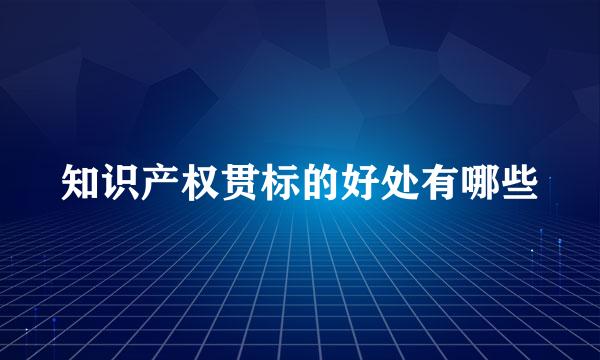 知识产权贯标的好处有哪些